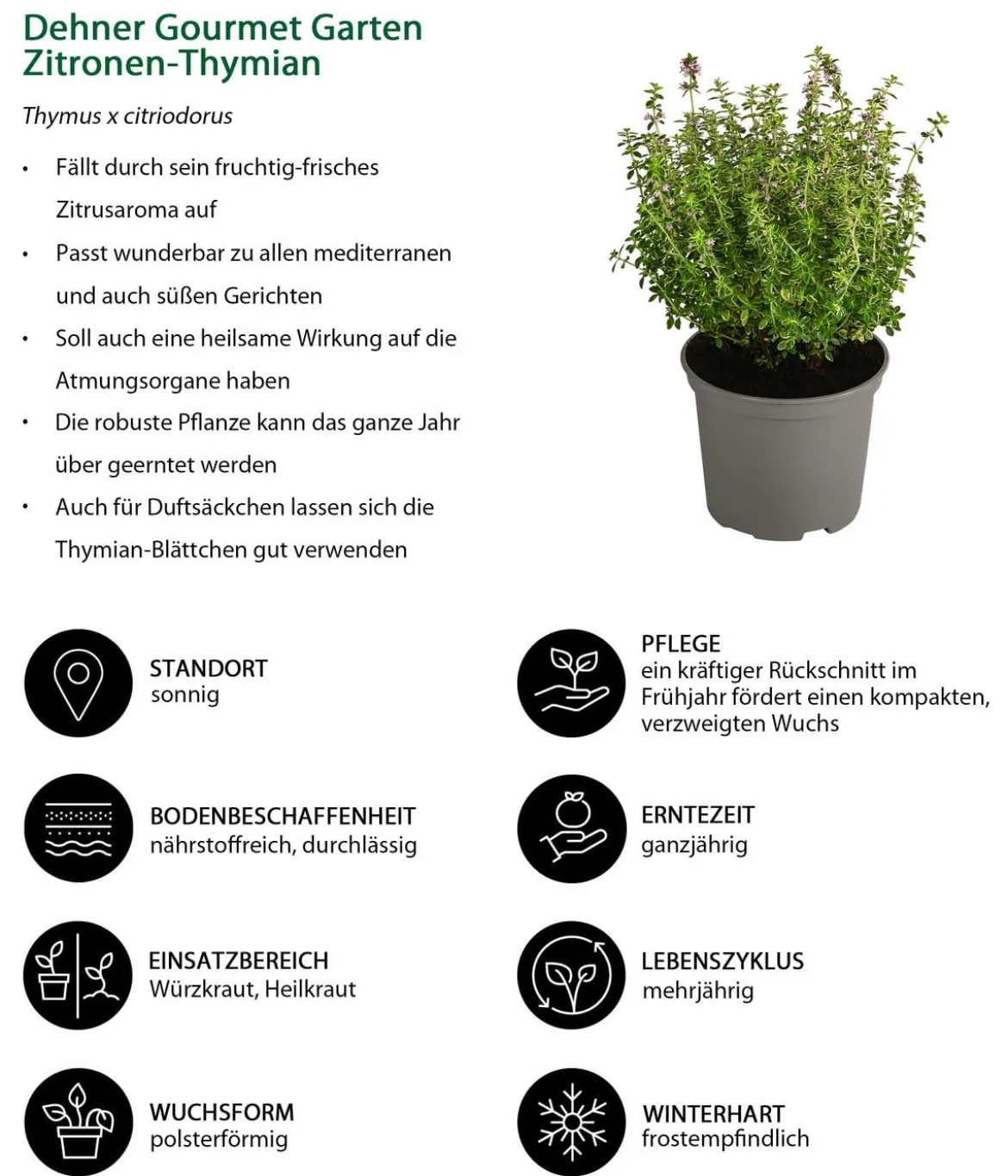 Dehner Gourmet Garten
Zitronen-Thymian

Thymus x citriodorus

• Fällt durch sein fruchtig-frisches Zitrusaroma auf
• Passt wunderbar zu allen mediterranen und auch süßen Gerichten
• Soll auch eine heilsame Wirkung auf die Atmungsorgane haben
• Die robuste Pflanze kann das ganze Jahr über geerntet werden
• Auch für Duftsäckchen lassen sich die Thymian-Blättchen gut verwenden

STANDORT
sonnig

BODENBESCHAFFENHEIT
nährstoffreich, durchlässig

EINSATZBEREICH
Würzkraut, Heilkraut

WUCHSFORM
polsterförmig

PFLEGE
ein kräftiger Rückschnitt im Frühjahr fördert einen kompakten, verzweigten Wuchs

ERNTEZEIT
ganzjährig

LEBENSZYKLUS
mehrjährig

WINTERHART
frostempfindlich